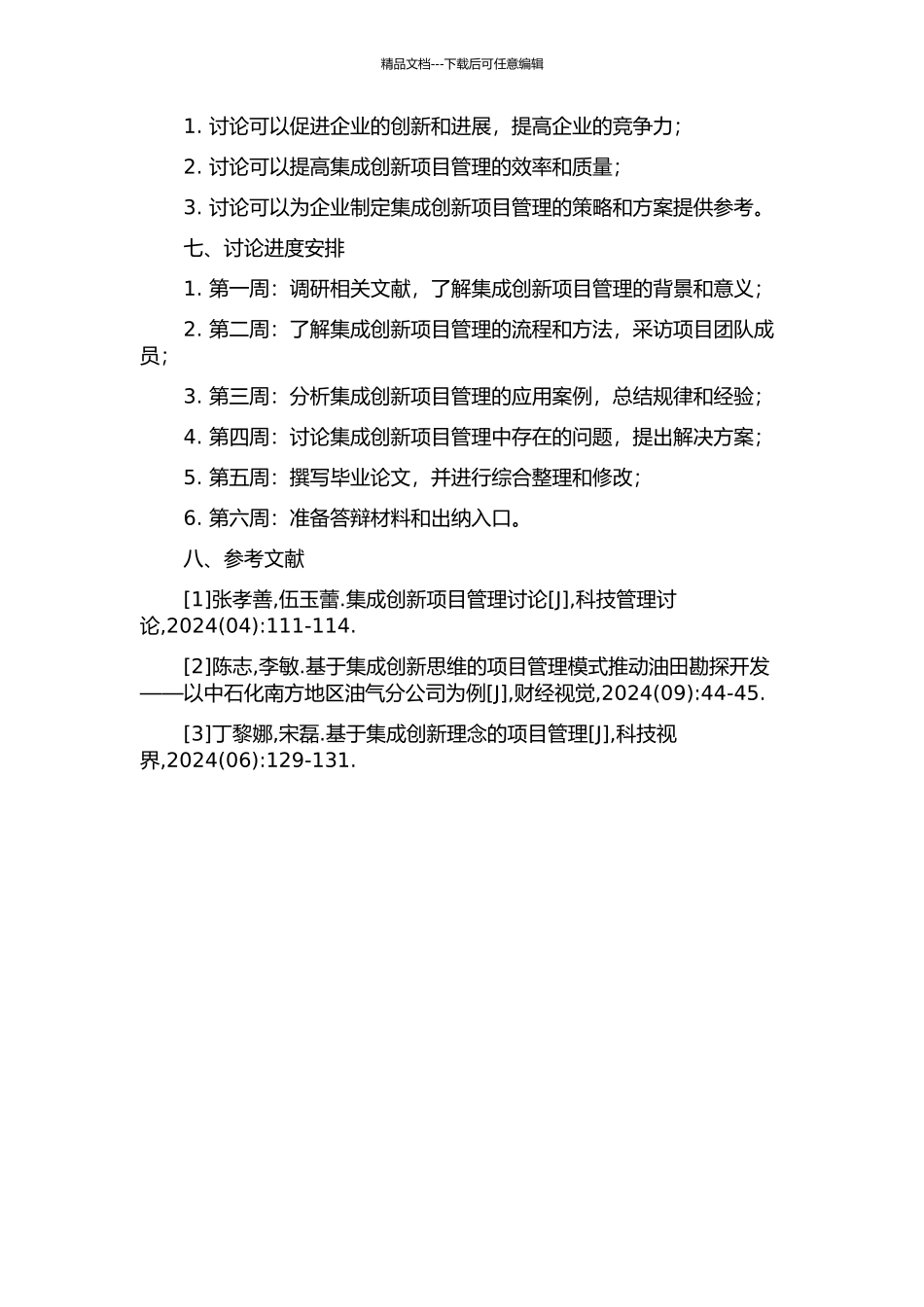 精品文档---下载后可任意编辑

1. 讨论可以促进企业的创新和进展，提高企业的竞争力；

2. 讨论可以提高集成创新项目管理的效率和质量；

3. 讨论可以为企业制定集成创新项目管理的策略和方案提供参考。

七、讨论进度安排

1. 第一周：调研相关文献，了解集成创新项目管理的背景和意义；

2. 第二周：了解集成创新项目管理的流程和方法，采访项目团队成员；

3. 第三周：分析集成创新项目管理的应用案例，总结规律和经验；

4. 第四周：讨论集成创新项目管理中存在的问题，提出解决方案；

5. 第五周：撰写毕业论文，并进行综合整理和修改；

6. 第六周：准备答辩材料和出纳入口。

八、参考文献

[1]张孝善,伍玉蕾.集成创新项目管理讨论[J],科技管理讨论,2024(04):111-114.

[2]陈志,李敏.基于集成创新思维的项目管理模式推动油田勘探开发——以中石化南方地区油气分公司为例[J],财经视觉,2024(09):44-45.

[3]丁黎娜,宋磊.基于集成创新理念的项目管理[J],科技视界,2024(06):129-131.